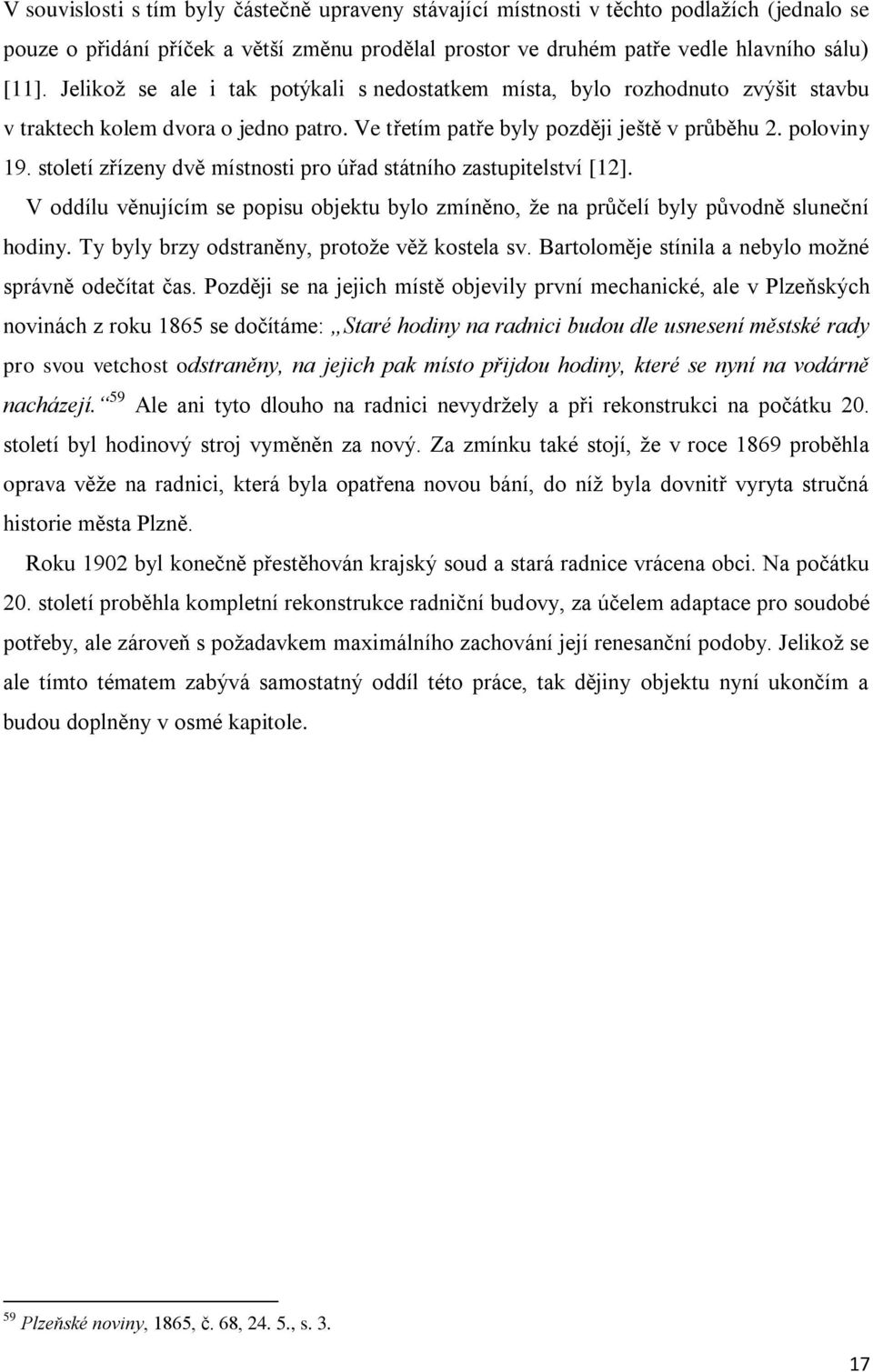 V souvislosti s tím byly částečně upraveny stávající místnosti v těchto podlažích (jednalo se pouze o přidání příček a větší změnu prodělal prostor ve druhém patře vedle hlavního sálu) [11]. Jelikož se ale i tak potýkali s nedostatkem místa, bylo rozhodnuto zvýšit stavbu v traktech kolem dvora o jedno patro. Ve třetím patře byly později ještě v průběhu 2. poloviny 19. století zřízeny dvě místnosti pro úřad státního zastupitelství [12].

V oddílu věnujícím se popisu objektu bylo zmíněno, že na průčelí byly původně sluneční hodiny. Ty byly brzy odstraněny, protože věž kostela sv. Bartoloměje stínila a nebylo možné správně odečítat čas. Později se na jejich místě objevily první mechanické, ale v Plzeňských novinách z roku 1865 se dočítáme: „Staré hodiny na radnici budou dle usnesení městské rady pro svou vetchost odstraněny, na jejich pak místo přijdou hodiny, které se nyní na vodárně nacházejí.“$^{59}$ Ale ani tyto dlouho na radnici nevydržely a při rekonstrukci na počátku 20. století byl hodinový stroj vyměněn za nový. Za zmínku také stojí, že v roce 1869 proběhla oprava věže na radnici, která byla opatřena novou bání, do níž byla dovnitř vyryta stručná historie města Plzně.

Roku 1902 byl konečně přestěhován krajský soud a stará radnice vrácena obci. Na počátku 20. století proběhla kompletní rekonstrukce radniční budovy, za účelem adaptace pro soudobé potřeby, ale zároveň s požadavkem maximálního zachování její renesanční podoby. Jelikož se ale tímto tématem zabývá samostatný oddíl této práce, tak dějiny objektu nyní ukončím a budou doplněny v osmé kapitole.

$^{59}$ Plzeňské noviny, 1865, č. 68, 24. 5., s. 3.

17